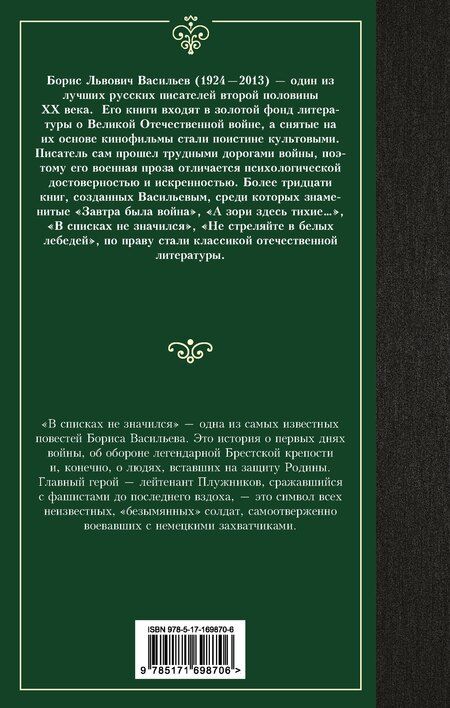 Борис Львович Васильев (1924—2013) — один из лучших русских писателей второй половины XX века. Его книги входят в золотой фонд литературы о Великой Отечественной войне, а снятые на их основе кинофильмы стали поистине культовыми. Писатель сам прошел трудными дорогами войны, поэтому его военная проза отличается психологической достоверностью и искренностью. Более тридцати книг, созданных Васильевым, среди которых знаменитые «Завтра была война», «А зори здесь тихие...», «В списках не значился», «Не стреляйте в белых лебедей», по праву стали классикой отечественной литературы.

«В списках не значился» — одна из самых известных повестей Бориса Васильева. Это история о первых днях войны, об обороне легендарной Брестской крепости и, конечно, о людях, вставших на защиту Родины. Главный герой — лейтенант Плужников, сражавшийся с фашистами до последнего вздоха, — это символ всех неизвестных, «безымянных» солдат, самоотверженно воевавших с немецкими захватчиками.

ISBN 978-5-17-169870-6

9 785171 698706 >